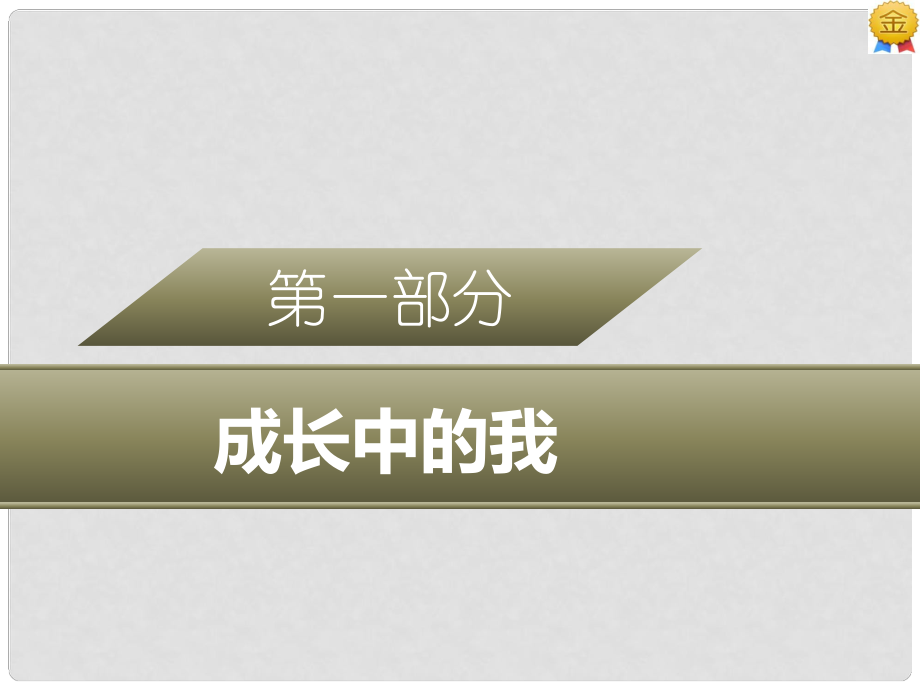 金

第一部分

成长中的我